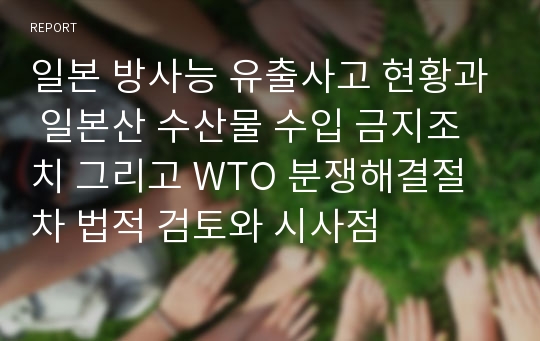 REPORT

일본 방사능 유출사고 현황과 일본산 수산물 수입 금지조치 그리고 WTO 분쟁해결절차 법적 검토와 시사점